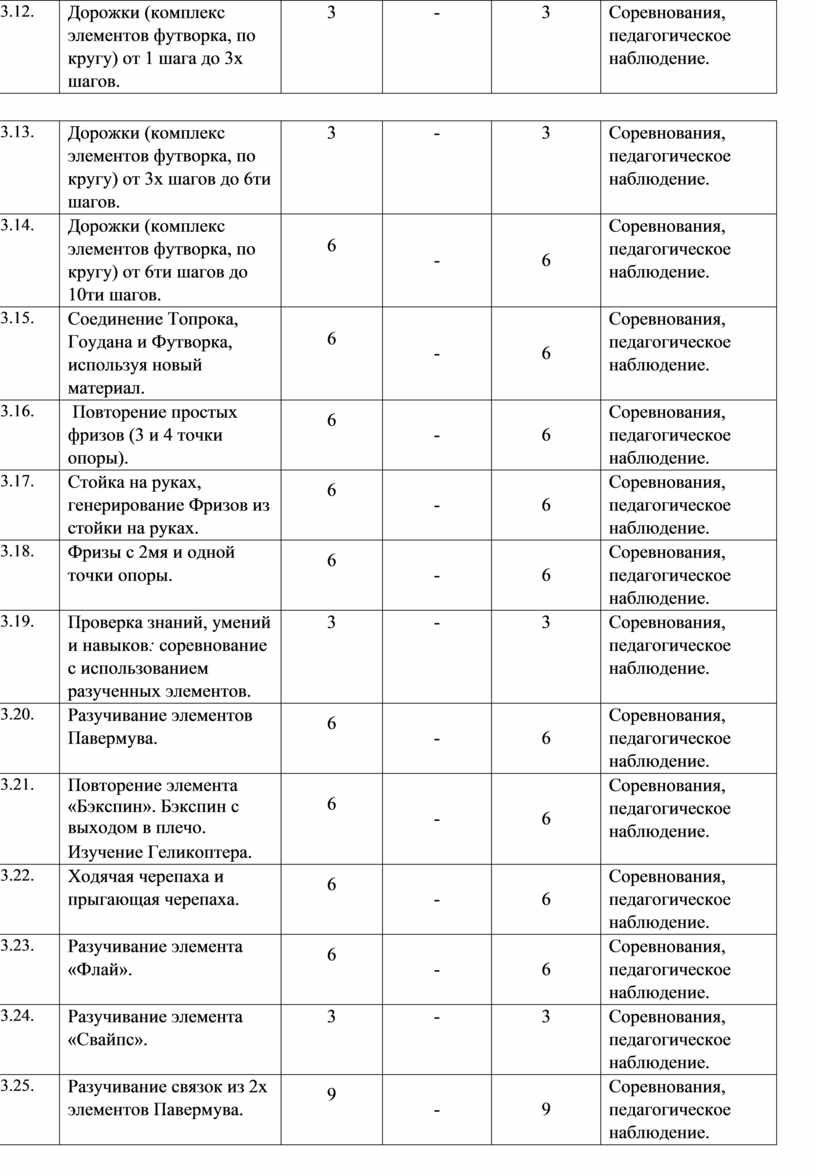 | 3.12. | Дорожки (комплекс элементов футворка, по кругу) от 1 шага до 3х шагов. | 3 | - | 3 | Соревнования, педагогическое наблюдение. |
|---|---|---|---|---|---|

| 3.13. | Дорожки (комплекс элементов футворка, по кругу) от 3х шагов до 6ти шагов. | 3 | - | 3 | Соревнования, педагогическое наблюдение. |
|---|---|---|---|---|---|
| 3.14. | Дорожки (комплекс элементов футворка, по кругу) от 6ти шагов до 10ти шагов. | 6 | - | 6 | Соревнования, педагогическое наблюдение. |
| 3.15. | Соединение Топрока, Гоудана и Футворка, используя новый материал. | 6 | - | 6 | Соревнования, педагогическое наблюдение. |
| 3.16. | Повторение простых фризов (3 и 4 точки опоры). | 6 | - | 6 | Соревнования, педагогическое наблюдение. |
| 3.17. | Стойка на руках, генерирование Фризов из стойки на руках. | 6 | - | 6 | Соревнования, педагогическое наблюдение. |
| 3.18. | Фризы с 2мя и одной точки опоры. | 6 | - | 6 | Соревнования, педагогическое наблюдение. |
| 3.19. | Проверка знаний, умений и навыков: соревнование с использованием разученных элементов. | 3 | - | 3 | Соревнования, педагогическое наблюдение. |
| 3.20. | Разучивание элементов Павермува. | 6 | - | 6 | Соревнования, педагогическое наблюдение. |
| 3.21. | Повторение элемента «Бэкспин». Бэкспин с выходом в плечо. Изучение Геликоптера. | 6 | - | 6 | Соревнования, педагогическое наблюдение. |
| 3.22. | Ходячая черепаха и прыгающая черепаха. | 6 | - | 6 | Соревнования, педагогическое наблюдение. |
| 3.23. | Разучивание элемента «Флай». | 6 | - | 6 | Соревнования, педагогическое наблюдение. |
| 3.24. | Разучивание элемента «Свайпс». | 3 | - | 3 | Соревнования, педагогическое наблюдение. |
| 3.25. | Разучивание связок из 2х элементов Павермува. | 9 | - | 9 | Соревнования, педагогическое наблюдение. |